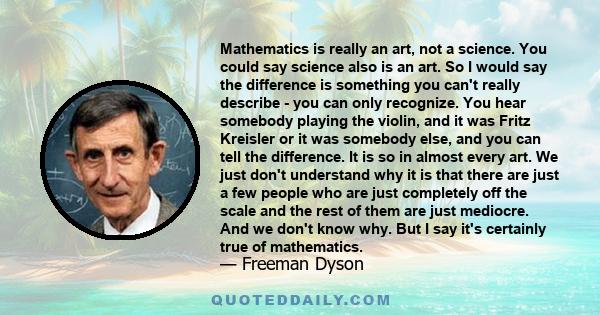 Mathematics is really an art, not a science. You could say science also is an art. So I would say the difference is something you can't really describe - you can only recognize. You hear somebody playing the violin, and it was Fritz Kreisler or it was somebody else, and you can tell the difference. It is so in almost every art. We just don't understand why it is that there are just a few people who are just completely off the scale and the rest of them are just mediocre. And we don't know why. But I say it's certainly true of mathematics.
— Freeman Dyson

QUOTEDDAILY.COM